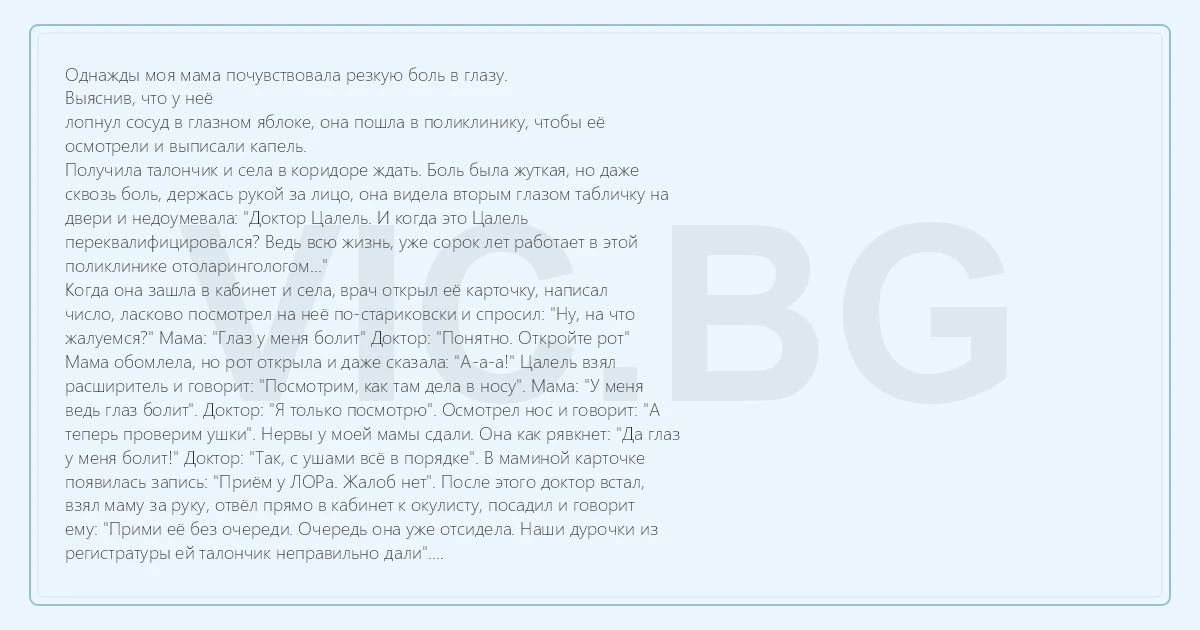 Однажды моя мама почувствовала резкую боль в глазу.
Выяснив, что у неё
лопнул сосуд в глазном яблоке, она пошла в поликлинику, чтобы её осмотрели и выписали капель.
Получила талончик и села в коридоре ждать. Боль была жуткая, но даже сквозь боль, держась рукой за лицо, она видела вторым глазом табличку на двери и недоумевала: "Доктор Цалель. И когда это Цалель переквалифицировался? Ведь всю жизнь, уже сорок лет работает в этой поликлинике отоларингологом..."
Когда она зашла в кабинет и села, врач открыл её карточку, написал число, ласково посмотрел на неё по-стариковски и спросил: "Ну, на что жалуемся?" Мама: "Глаз у меня болит" Доктор: "Понятно. Откройте рот" Мама обомлела, но рот открыла и даже сказала: "А-а-а!" Цалель взял расширитель и говорит: "Посмотрим, как там дела в носу". Мама: "У меня ведь глаз болит". Доктор: "Я только посмотрю". Осмотрел нос и говорит: "А теперь проверим ушки". Нервы у моей мамы сдали. Она как рявкнет: "Да глаз у меня болит!" Доктор: "Так, с ушами всё в порядке". В маминой карточке появилась запись: "Приём у ЛОРа. Жалоб нет". После этого доктор встал, взял маму за руку, отвёл прямо в кабинет к окулисту, посадил и говорит ему: "Прими её без очереди. Очередь она уже отсидела. Наши дурочки из регистратуры ей талончик неправильно дали"....

VIC.BG